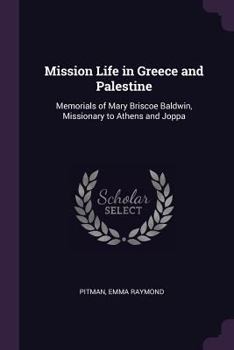 Mission Life in Greece and Palestine

Memorials of Mary Briscoe Baldwin, Missionary to Athens and Joppa

Scholar
SELECT

PITMAN, EMMA RAYMOND